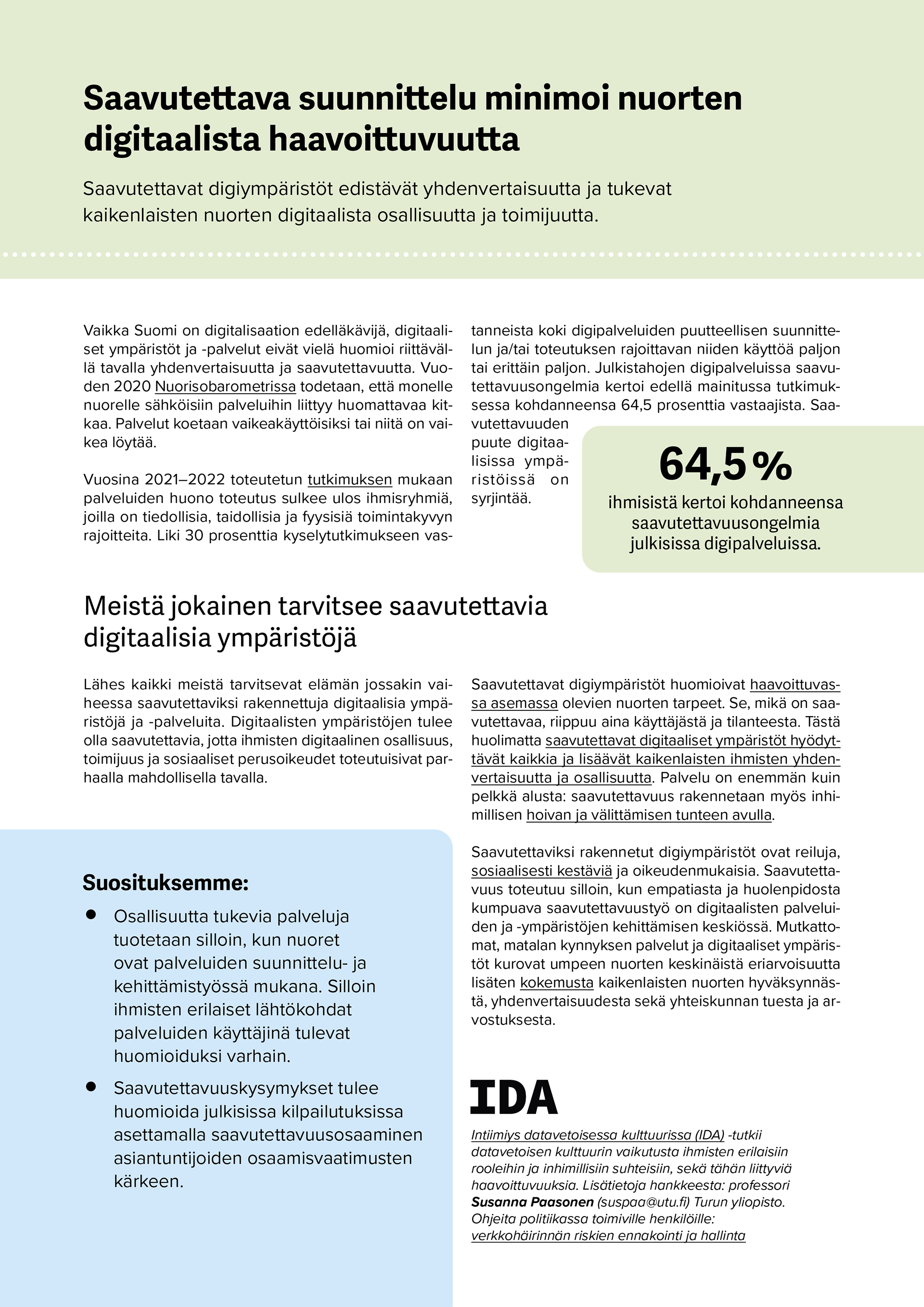 Saavutettava suunnittelu minimoi nuorten digitaalista haavoittuvuutta

Saavutettavat digiympäristöt edistävät yhdenvertaisuutta ja tukevat kaikenlaisten nuorten digitaalista osallisuutta ja toimijuutta.

Vaikka Suomi on digitalisaation edelläkävijä, digitaaliset ympäristöt ja -palvelut eivät vielä huomioi riittävällä tavalla yhdenvertaisuutta ja saavutettavuutta. Vuoden 2020 Nuorisobarometrissa todetaan, että monelle nuorelle sähköisiin palveluihin liittyy huomattavaa kitkaa. Palvelut koetaan vaikeakäyttöisiksi tai niitä on vaikea löytää.

Vuosina 2021–2022 toteutetun tutkimuksen mukaan palveluiden huono toteutus sulkee ulos ihmisryhmiä, joilla on tiedollisia, taidollisia ja fyysisiä toimintakyvyn rajoitteita. Liki 30 prosenttia kyselytutkimukseen vastanneista koki digipalveluiden puutteellisen suunnittelun ja/tai toteutuksen rajoittavan niiden käyttöä paljon tai erittäin paljon. Julkistahojen digipalveluissa saavutettavuusongelmia kertoi edellä mainitussa tutkimuksessa kohdanneensa 64,5 prosenttia vastaajista. Saavutettavuuden puute digitaalisissa ympäristöissä on syrjintää.

64,5 %
ihmisistä kertoi kohdanneensa saavutettavuusongelmia julkisissa digipalveluissa.

Meistä jokainen tarvitsee saavutettavia digitaalisia ympäristöjä

Lähes kaikki meistä tarvitsevat elämän jossakin vaiheessa saavutettaviksi rakennettuja digitaalisia ympäristöjä ja -palveluita. Digitaalisten ympäristöjen tulee olla saavutettavia, jotta ihmisten digitaalinen osallisuus, toimijuus ja sosiaaliset perusoikeudet toteutuisivat parhaalla mahdollisella tavalla.

Suosituksemme:

• Osallisuutta tukevia palveluja tuotetaan silloin, kun nuoret ovat palveluiden suunnittelu- ja kehittämistyössä mukana. Silloin ihmisten erilaiset lähtökohdat palveluiden käyttäjinä tulevat huomioiduksi varhain.

• Saavutettavuuskysymykset tulee huomioida julkisissa kilpailutuksissa asettamalla saavutettavuusosaaminen asiantuntijoiden osaamisvaatimusten kärkeen.

Saavutettavat digiympäristöt huomioivat haavoittuvassa asemassa olevien nuorten tarpeet. Se, mikä on saavutettavaa, riippuu aina käyttäjästä ja tilanteesta. Tästä huolimatta saavutettavat digitaaliset ympäristöt hyödyttävät kaikkia ja lisäävät kaikenlaisten ihmisten yhdenvertaisuutta ja osallisuutta. Palvelu on enemmän kuin pelkkä alusta: saavutettavuus rakennetaan myös inhimillisen hoivan ja välittämisen tunteen avulla.

Saavutettaviksi rakennetut digiympäristöt ovat reiluja, sosiaalisesti kestäviä ja oikeudenmukaisia. Saavutettavuus toteutuu silloin, kun empatiasta ja huolenpidosta kumpuava saavutettavuustyö on digitaalisten palveluiden ja -ympäristöjen kehittämisen keskiössä. Mutkattomat, matalan kynnyksen palvelut ja digitaaliset ympäristöt kurovat umpeen nuorten keskinäistä eriarvoisuutta lisäten kokemusta kaikenlaisten nuorten hyväksynnästä, yhdenvertaisuudesta sekä yhteiskunnan tuesta ja arvostuksesta.

IDA

Intiimiys datavetoisessa kulttuurissa (IDA) -tutkii datavetoisen kulttuurin vaikutusta ihmisten erilaisiin rooleihin ja inhimillisiin suhteisiin, sekä tähän liittyviä haavoittuvuuksia. Lisätietoja hankkeesta: professori Susanna Paasonen (suspaa@utu.fi) Turun yliopisto. Ohjeita politiikassa toimiville henkilöille: verkkohäirinnän riskien ennakointi ja hallinta